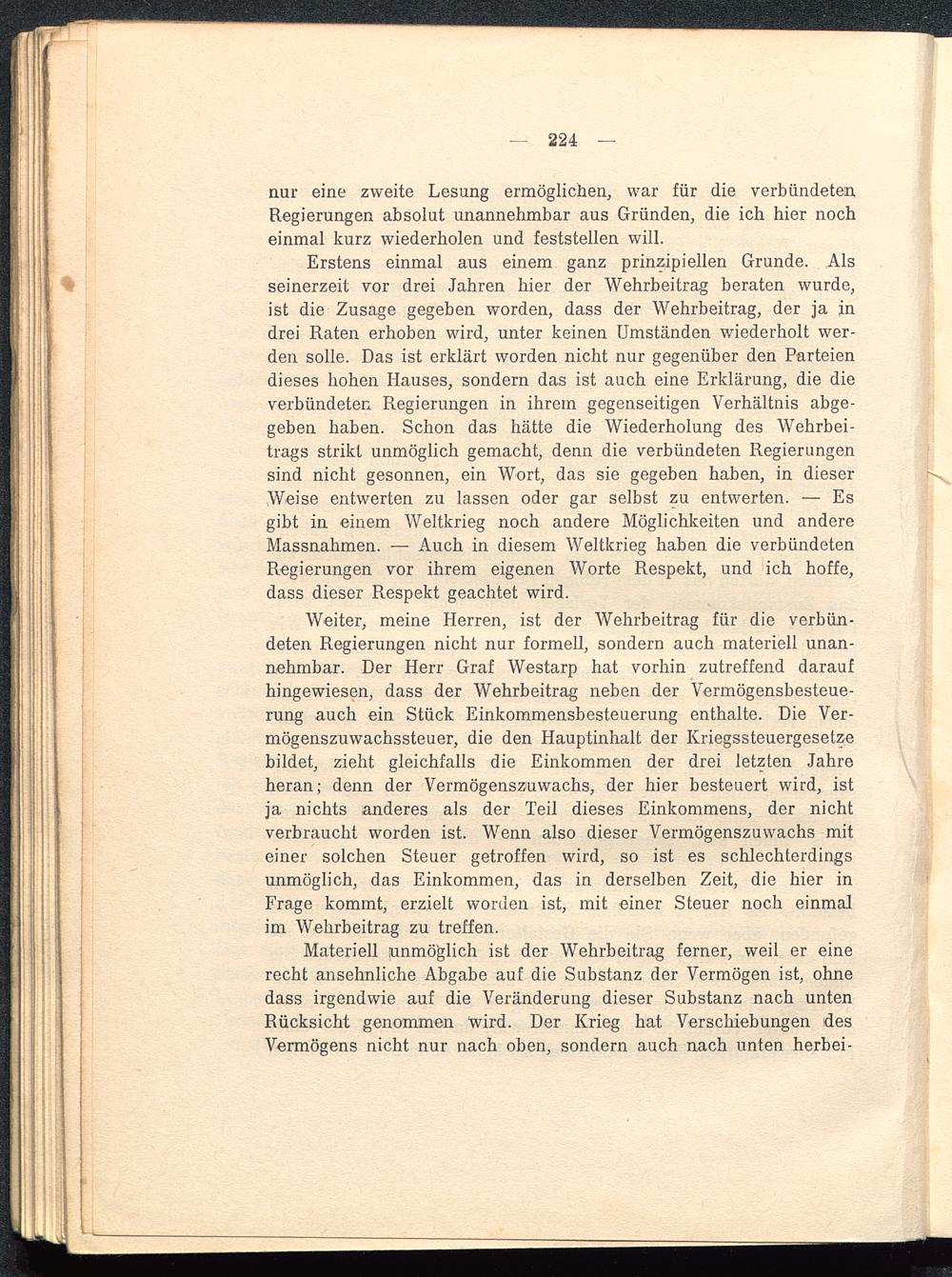 — 224 —

nur eine zweite Lesung ermöglichen, war für die verbündeten Regierungen absolut unannehmbar aus Gründen, die ich hier noch einmal kurz wiederholen und feststellen will.

Erstens einmal aus einem ganz prinzipiellen Grunde. Als seinerzeit vor drei Jahren hier der Wehrbeitrag beraten wurde, ist die Zusage gegeben worden, dass der Wehrbeitrag, der ja in drei Raten erhoben wird, unter keinen Umständen wiederholt werden solle. Das ist erklärt worden nicht nur gegenüber den Parteien dieses hohen Hauses, sondern das ist auch eine Erklärung, die die verbündeten Regierungen in ihrem gegenseitigen Verhältnis abgegeben haben. Schon das hätte die Wiederholung des Wehrbeitrags strikt unmöglich gemacht, denn die verbündeten Regierungen sind nicht gesonnen, ein Wort, das sie gegeben haben, in dieser Weise entwerten zu lassen oder gar selbst zu entwerten. — Es gibt in einem Weltkrieg noch andere Möglichkeiten und andere Massnahmen. — Auch in diesem Weltkrieg haben die verbündeten Regierungen vor ihrem eigenen Worte Respekt, und ich hoffe, dass dieser Respekt geachtet wird.

Weiter, meine Herren, ist der Wehrbeitrag für die verbündeten Regierungen nicht nur formell, sondern auch materiell unannehmbar. Der Herr Graf Westarp hat vorhin zutreffend darauf hingewiesen, dass der Wehrbeitrag neben der Vermögensbesteuerung auch ein Stück Einkommensbesteuerung enthalte. Die Vermögenszuwachssteuer, die den Hauptinhalt der Kriegssteuergesetze bildet, zieht gleichfalls die Einkommen der drei letzten Jahre heran; denn der Vermögenszuwachs, der hier besteuert wird, ist ja nichts anderes als der Teil dieses Einkommens, der nicht verbraucht worden ist. Wenn also dieser Vermögenszuwachs mit einer solchen Steuer getroffen wird, so ist es schlechterdings unmöglich, das Einkommen, das in derselben Zeit, die hier in Frage kommt, erzielt worden ist, mit einer Steuer noch einmal im Wehrbeitrag zu treffen.

Materiell unmöglich ist der Wehrbeitrag ferner, weil er eine recht ansehnliche Abgabe auf die Substanz der Vermögen ist, ohne dass irgendwie auf die Veränderung dieser Substanz nach unten Rücksicht genommen wird. Der Krieg hat Verschiebungen des Vermögens nicht nur nach oben, sondern auch nach unten herbei-